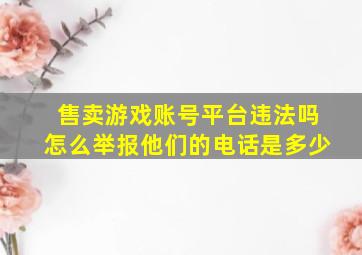 售卖游戏账号平台违法吗
怎么举报他们的电话是多少